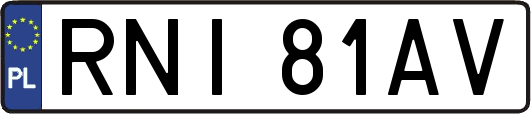 PL
RNI 81AV